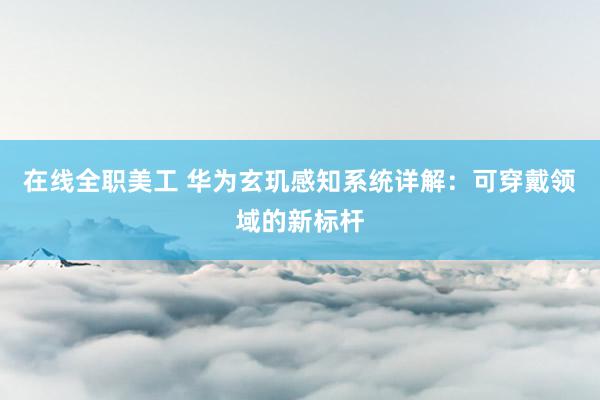 在线全职美工 华为玄玑感知系统详解：可穿戴领域的新标杆